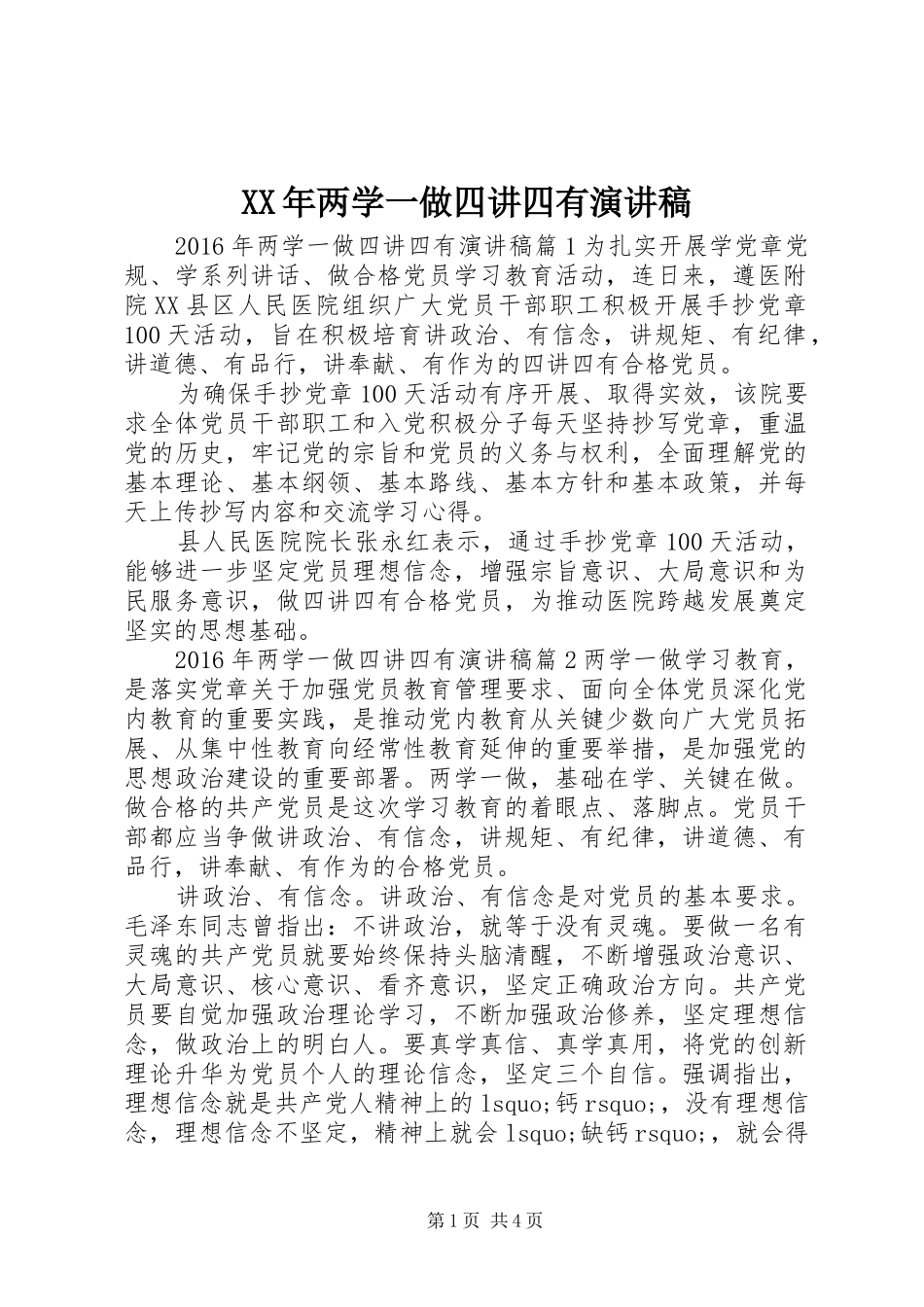 XX年两学一做四讲四有演讲稿

2016年两学一做四讲四有演讲稿篇1为扎实开展学党章党规、学系列讲话、做合格党员学习教育活动，连日来，遵医附院XX县区人民医院组织广大党员干部职工积极开展手抄党章100天活动，旨在积极培育讲政治、有信念，讲规矩、有纪律，讲道德、有品行，讲奉献、有作为的四讲四有合格党员。

为确保手抄党章100天活动有序开展、取得实效，该院要求全体党员干部职工和入党积极分子每天坚持抄写党章，重温党的历史，牢记党的宗旨和党员的义务与权利，全面理解党的基本理论、基本纲领、基本路线、基本方针和基本政策，并每天上传抄写内容和交流学习心得。

县人民医院院长张永红表示，通过手抄党章100天活动，能够进一步坚定党员理想信念，增强宗旨意识、大局意识和为民服务意识，做四讲四有合格党员，为推动医院跨越发展奠定坚实的思想基础。

2016年两学一做四讲四有演讲稿篇2两学一做学习教育，是落实党章关于加强党员教育管理要求、面向全体党员深化党内教育的重要实践，是推动党内教育从关键少数向广大党员拓展、从集中性教育向经常性教育延伸的重要举措，是加强党的思想政治建设的重要部署。两学一做，基础在学、关键在做。做合格的共产党员是这次学习教育的着眼点、落脚点。党员干部都应当争做讲政治、有信念，讲规矩、有纪律，讲道德、有品行，讲奉献、有作为的合格党员。

讲政治、有信念。讲政治、有信念是对党员的基本要求。毛泽东同志曾指出：不讲政治，就等于没有灵魂。要做一名有灵魂的共产党员就要始终保持头脑清醒，不断增强政治意识、大局意识、核心意识、看齐意识，坚定正确政治方向。共产党员要自觉加强政治理论学习，不断加强政治修养，坚定理想信念，做政治上的明白人。要真学真信、真学真用，将党的创新理论升华为党员个人的理论信念，坚定三个自信。强调指出，理想信念就是共产党人精神上的lsquo;钙rsquo;，没有理想信念，理想信念不坚定，精神上就会lsquo;缺钙rsquo;，就会得

第1页 共4页